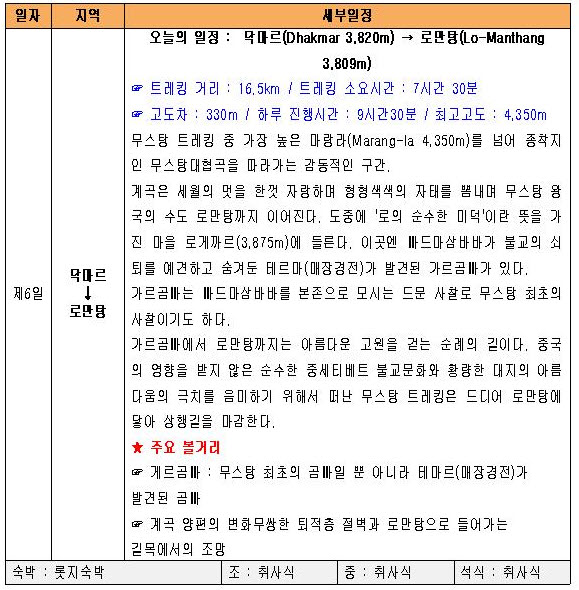 | 일자 | 지역 | 세부일정 |
|---|---|---|
| 제6일 | 닥마르 ↓ 로만탕 | 오늘의 일정 : 닥마르(Dhakmar 3,820m) → 로만탕(Lo-Manthang 3,809m)<br>☞ 트레킹 거리 : 16.5km / 트레킹 소요시간 : 7시간 30분<br>☞ 고도차 : 330m / 하루 진행시간 : 9시간30분 / 최고고도 : 4,350m<br>무스탕 트레킹 중 가장 높은 마랑라(Marang-la 4,350m)를 넘어 종착지인 무스탕대협곡을 따라가는 감동적인 구간.<br>계곡은 세월의 멋을 한껏 자랑하며 형형색색의 자태를 뽐내며 무스탕 왕국의 수도 로만탕까지 이어진다. 도중에 '로의 순수한 미덕'이란 뜻을 가진 마을 로게까르(3,875m)에 들른다. 이곳엔 빠드마삼바바가 불교의 쇠퇴를 예견하고 숨겨둔 테르마(매장경전)가 발견된 가르곰빠가 있다.<br>가르곰빠는 빠드마삼바바를 본존으로 모시는 드문 사찰로 무스탕 최초의 사찰이기도 하다.<br>가르곰빠에서 로만탕까지는 아름다운 고원을 걷는 순례의 길이다. 중국의 영향을 받지 않은 순수한 중세티베트 불교문화와 황량한 대지의 아름다움의 극치를 음미하기 위해서 떠난 무스탕 트레킹은 드디어 로만탕에 닿아 상행길을 마감한다.<br>★ 주요 볼거리<br>☞ 게르곰빠 : 무스탕 최초의 곰빠일 뿐 아니라 테마르(매장경전)가 발견된 곰빠<br>☞ 계곡 양편의 변화무쌍한 퇴적층 절벽과 로만탕으로 들어가는 길목에서의 조망 |

| 숙박 : 롯지숙박 | 조 : 취사식 | 중 : 취사식 | 석식 : 취사식 |
|---|---|---|---|